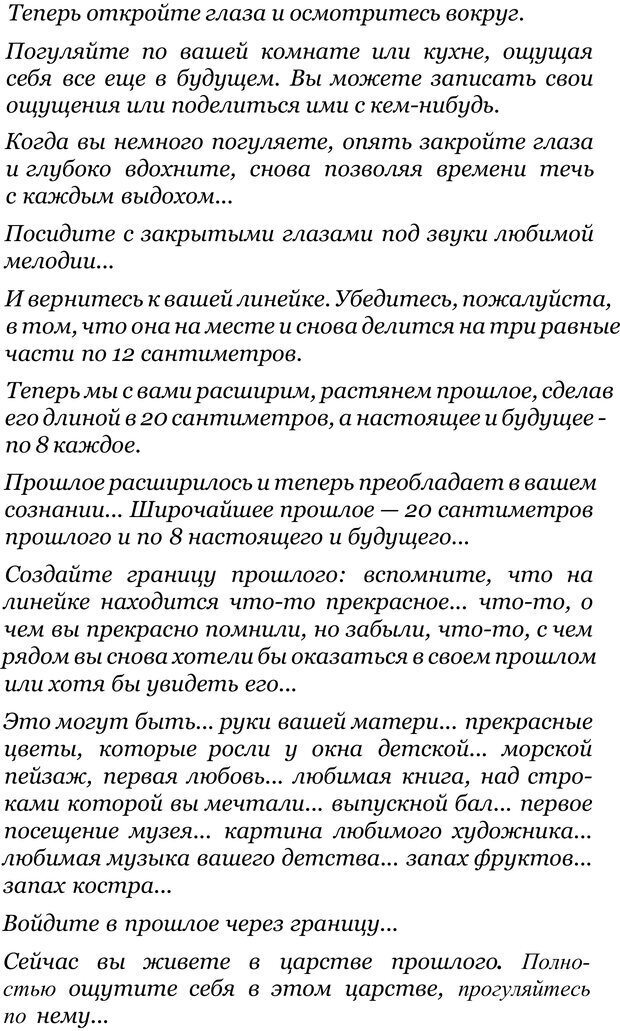 Теперь откройте глаза и осмотритесь вокруг.

Погуляйте по вашей комнате или кухне, ощущая себя все еще в будущем. Вы можете записать свои ощущения или поделиться ими с кем-нибудь.

Когда вы немного погуляете, опять закройте глаза и глубоко вдохните, снова позволяя времени течь с каждым выдохом...

Посидите с закрытыми глазами под звуки любимой мелодии...

И вернитесь к вашей линейке. Убедитесь, пожалуйста, в том, что она на месте и снова делится на три равные части по 12 сантиметров.

Теперь мы с вами расширим, растянем прошлое, сделав его длиной в 20 сантиметров, а настоящее и будущее - по 8 каждое.

Прошлое расширилось и теперь преобладает в вашем сознании... Широчайшее прошлое — 20 сантиметров прошлого и по 8 настоящего и будущего...

Создайте границу прошлого: вспомните, что на линейке находится что-то прекрасное... что-то, о чем вы прекрасно помнили, но забыли, что-то, с чем рядом вы снова хотели бы оказаться в своем прошлом или хотя бы увидеть его...

Это могут быть... руки вашей матери... прекрасные цветы, которые росли у окна детской... морской пейзаж, первая любовь... любимая книга, над строками которой вы мечтали... выпускной бал... первое посещение музея... картина любимого художника... любимая музыка вашего детства... запах фруктов... запах костра...

Войдите в прошлое через границу...

Сейчас вы живете в царстве прошлого. Полностью ощутите себя в этом царстве, прогуляйтесь по нему...